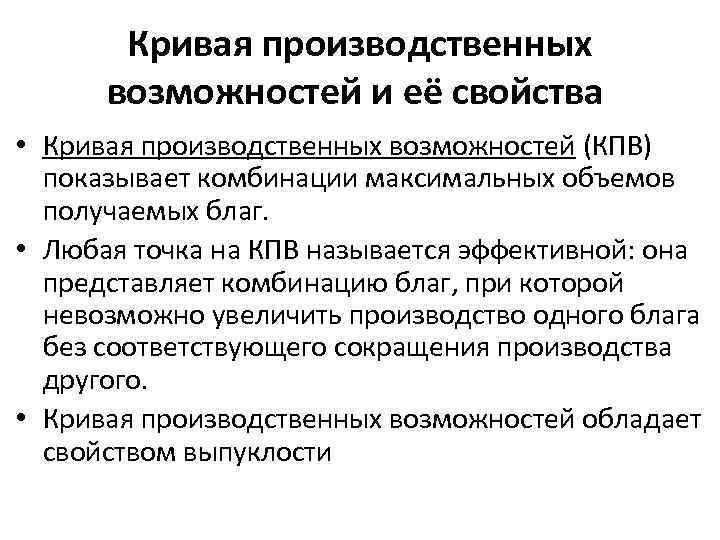 Кривая производственных возможностей и её свойства

• Кривая производственных возможностей (КПВ) показывает комбинации максимальных объемов получаемых благ.
• Любая точка на КПВ называется эффективной: она представляет комбинацию благ, при которой невозможно увеличить производство одного блага без соответствующего сокращения производства другого.
• Кривая производственных возможностей обладает свойством выпуклости